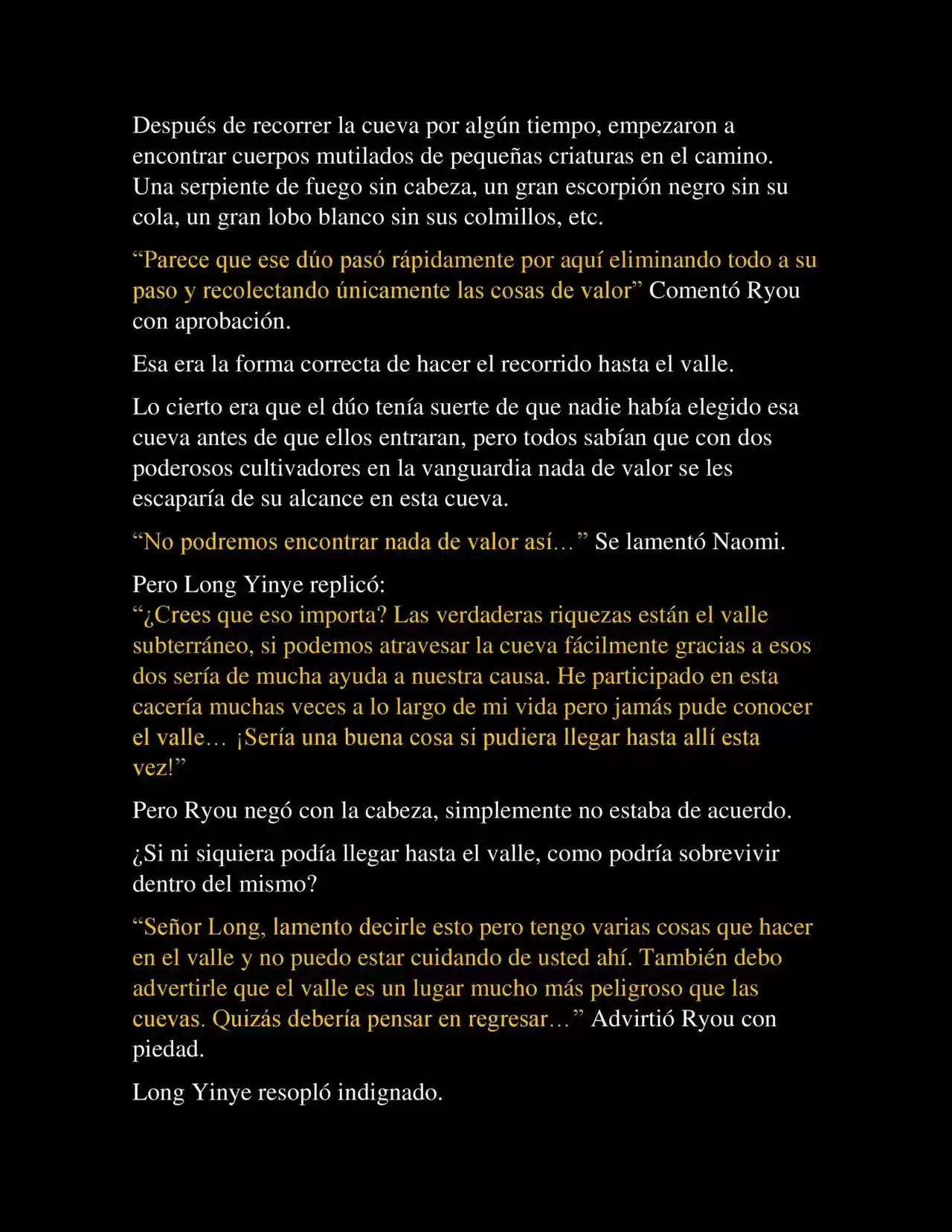 Después de recorrer la cueva por algún tiempo, empezaron a encontrar cuerpos mutilados de pequeñas criaturas en el camino. Una serpiente de fuego sin cabeza, un gran escorpión negro sin su cola, un gran lobo blanco sin sus colmillos, etc.

“Parece que ese dúo pasó rápidamente por aquí eliminando todo a su paso y recolectando únicamente las cosas de valor” Comentó Ryou con aprobación.

Esa era la forma correcta de hacer el recorrido hasta el valle.

Lo cierto era que el dúo tenía suerte de que nadie había elegido esa cueva antes de que ellos entraran, pero todos sabían que con dos poderosos cultivadores en la vanguardia nada de valor se les escaparía de su alcance en esta cueva.

“No podremos encontrar nada de valor así…” Se lamentó Naomi.

Pero Long Yinye replicó:
“¿Crees que eso importa? Las verdaderas riquezas están el valle subterráneo, si podemos atravesar la cueva fácilmente gracias a esos dos sería de mucha ayuda a nuestra causa. He participado en esta cacería muchas veces a lo largo de mi vida pero jamás pude conocer el valle… ¡Sería una buena cosa si pudiera llegar hasta allí esta vez!”

Pero Ryou negó con la cabeza, simplemente no estaba de acuerdo.

¿Si ni siquiera podía llegar hasta el valle, como podría sobrevivir dentro del mismo?

“Señor Long, lamento decirle esto pero tengo varias cosas que hacer en el valle y no puedo estar cuidando de usted ahí. También debo advertirle que el valle es un lugar mucho más peligroso que las cuevas. Quizás debería pensar en regresar…” Advirtió Ryou con piedad.

Long Yinye resopló indignado.